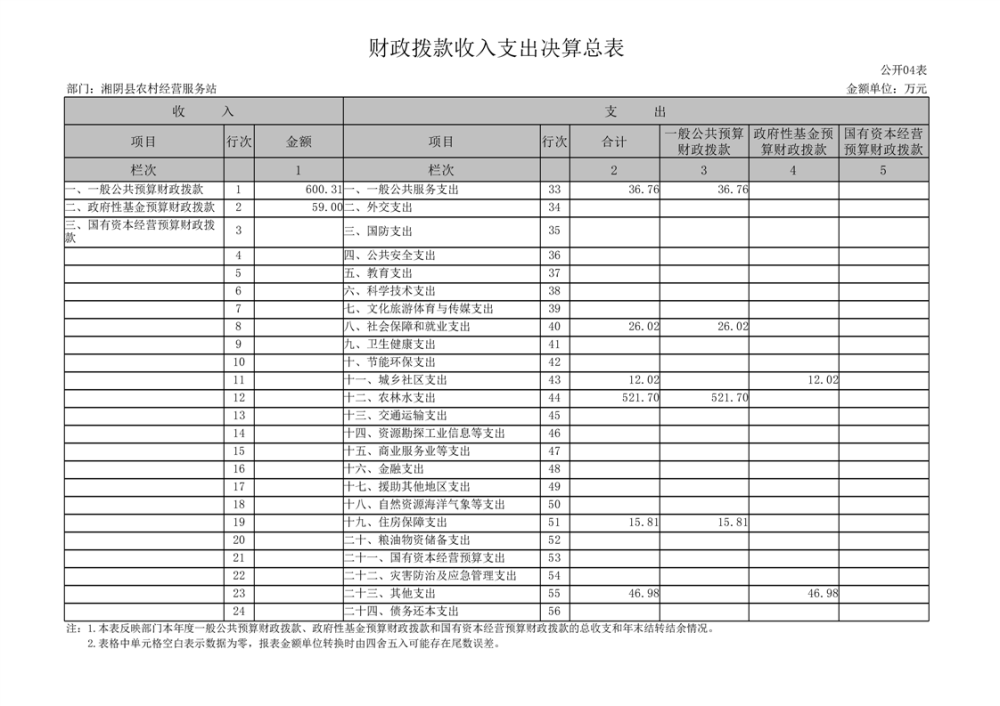 财政拨款收入支出决算总表

公开04表

部门：湘阴县农村经营服务站

金额单位：万元

| 收　　入 | | | 支　　出 | | | | | |
|---|---|---|---|---|---|---|---|---|
| 项目 | 行次 | 金额 | 项目 | 行次 | 合计 | 一般公共预算财政拨款 | 政府性基金预算财政拨款 | 国有资本经营预算财政拨款 |
| 栏次 | | 1 | 栏次 | | 2 | 3 | 4 | 5 |
| 一、一般公共预算财政拨款 | 1 | 600.31 | 一、一般公共服务支出 | 33 | 36.76 | 36.76 | | |
| 二、政府性基金预算财政拨款 | 2 | 59.00 | 二、外交支出 | 34 | | | | |
| 三、国有资本经营预算财政拨款 | 3 | | 三、国防支出 | 35 | | | | |
| | 4 | | 四、公共安全支出 | 36 | | | | |
| | 5 | | 五、教育支出 | 37 | | | | |
| | 6 | | 六、科学技术支出 | 38 | | | | |
| | 7 | | 七、文化旅游体育与传媒支出 | 39 | | | | |
| | 8 | | 八、社会保障和就业支出 | 40 | 26.02 | 26.02 | | |
| | 9 | | 九、卫生健康支出 | 41 | | | | |
| | 10 | | 十、节能环保支出 | 42 | | | | |
| | 11 | | 十一、城乡社区支出 | 43 | 12.02 | | 12.02 | |
| | 12 | | 十二、农林水支出 | 44 | 521.70 | 521.70 | | |
| | 13 | | 十三、交通运输支出 | 45 | | | | |
| | 14 | | 十四、资源勘探工业信息等支出 | 46 | | | | |
| | 15 | | 十五、商业服务业等支出 | 47 | | | | |
| | 16 | | 十六、金融支出 | 48 | | | | |
| | 17 | | 十七、援助其他地区支出 | 49 | | | | |
| | 18 | | 十八、自然资源海洋气象等支出 | 50 | | | | |
| | 19 | | 十九、住房保障支出 | 51 | 15.81 | 15.81 | | |
| | 20 | | 二十、粮油物资储备支出 | 52 | | | | |
| | 21 | | 二十一、国有资本经营预算支出 | 53 | | | | |
| | 22 | | 二十二、灾害防治及应急管理支出 | 54 | | | | |
| | 23 | | 二十三、其他支出 | 55 | 46.98 | | 46.98 | |
| | 24 | | 二十四、债务还本支出 | 56 | | | | |

注：1.本表反映部门本年度一般公共预算财政拨款、政府性基金预算财政拨款和国有资本经营预算财政拨款的总收支和年末结转结余情况。
2.表格中单元格空白表示数据为零，报表金额单位转换时由四舍五入可能存在尾数误差。